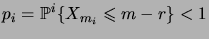 $p_i = \mathbb{P}^i\{X_{m_i} \leqslant m - r\} < 1$